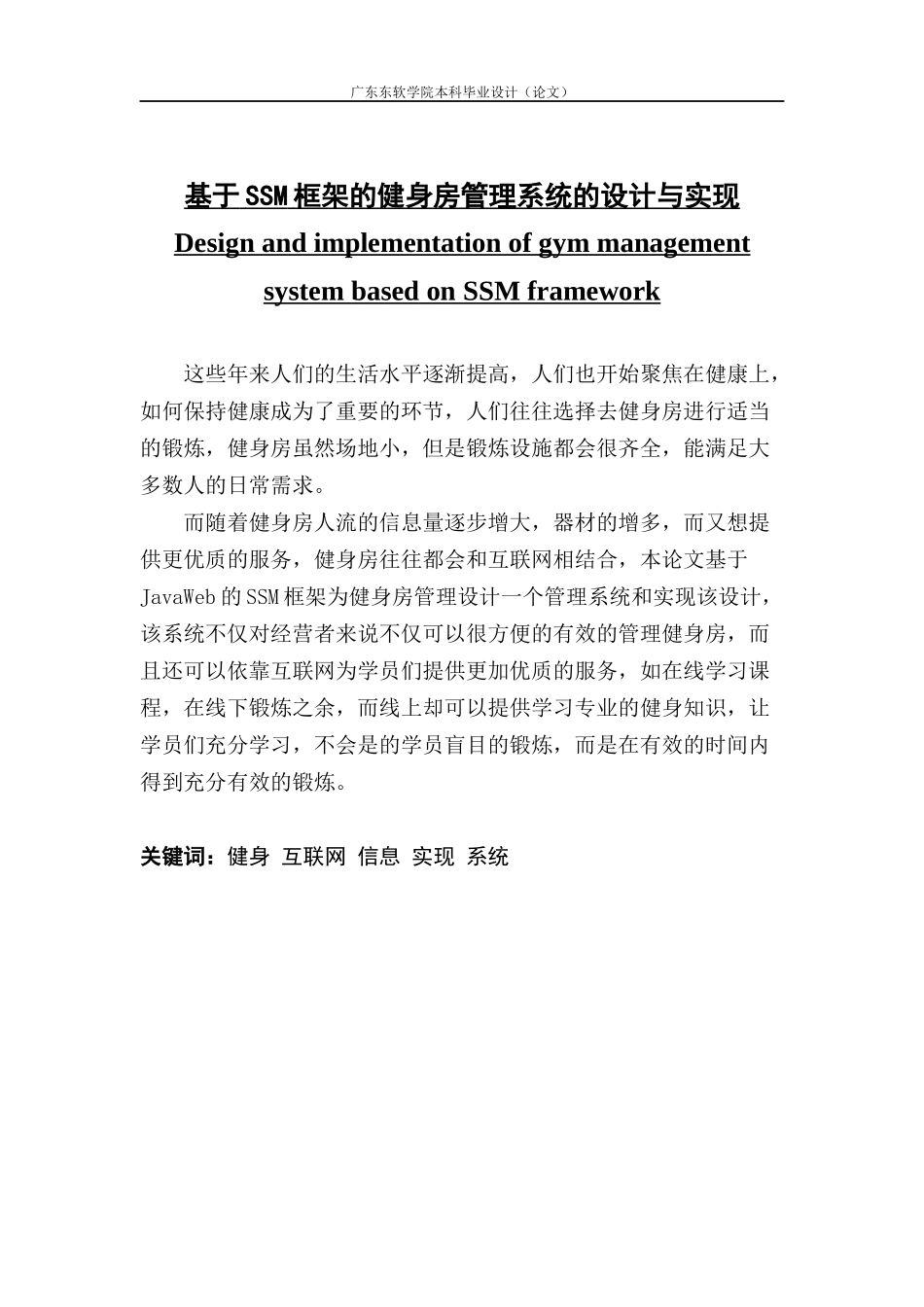 广东东软学院本科毕业设计（论文）

基于SSM框架的健身房管理系统的设计与实现
Design and implementation of gym management system based on SSM framework

这些年来人们的生活水平逐渐提高，人们也开始聚焦在健康上，如何保持健康成为了重要的环节，人们往往选择去健身房进行适当的锻炼，健身房虽然场地小，但是锻炼设施都会很齐全，能满足大多数人的日常需求。

而随着健身房人流的信息量逐步增大，器材的增多，而又想提供更优质的服务，健身房往往都会和互联网相结合，本论文基于JavaWeb的SSM框架为健身房管理设计一个管理系统和实现该设计，该系统不仅对经营者来说不仅可以很方便的有效的管理健身房，而且还可以依靠互联网为学员们提供更加优质的服务，如在线学习课程，在线下锻炼之余，而线上却可以提供学习专业的健身知识，让学员们充分学习，不会是的学员盲目的锻炼，而是在有效的时间内得到充分有效的锻炼。

关键词：健身 互联网 信息 实现 系统